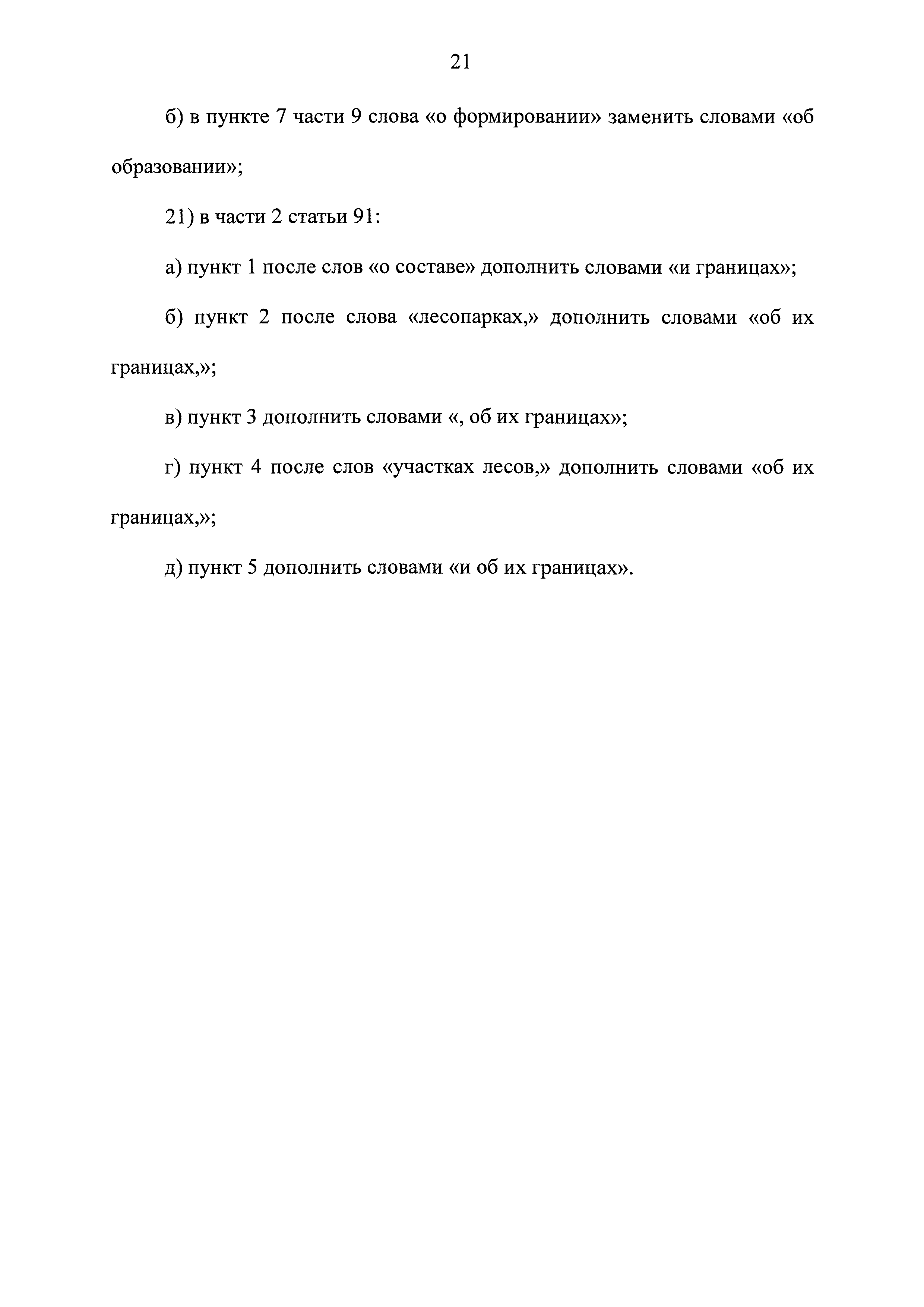 21

б) в пункте 7 части 9 слова «о формировании» заменить словами «об образовании»;

21) в части 2 статьи 91:

а) пункт 1 после слов «о составе» дополнить словами «и границах»;

б) пункт 2 после слова «лесопарках,» дополнить словами «об их границах,»;

в) пункт 3 дополнить словами «, об их границах»;

г) пункт 4 после слов «участках лесов,» дополнить словами «об их границах,»;

д) пункт 5 дополнить словами «и об их границах».